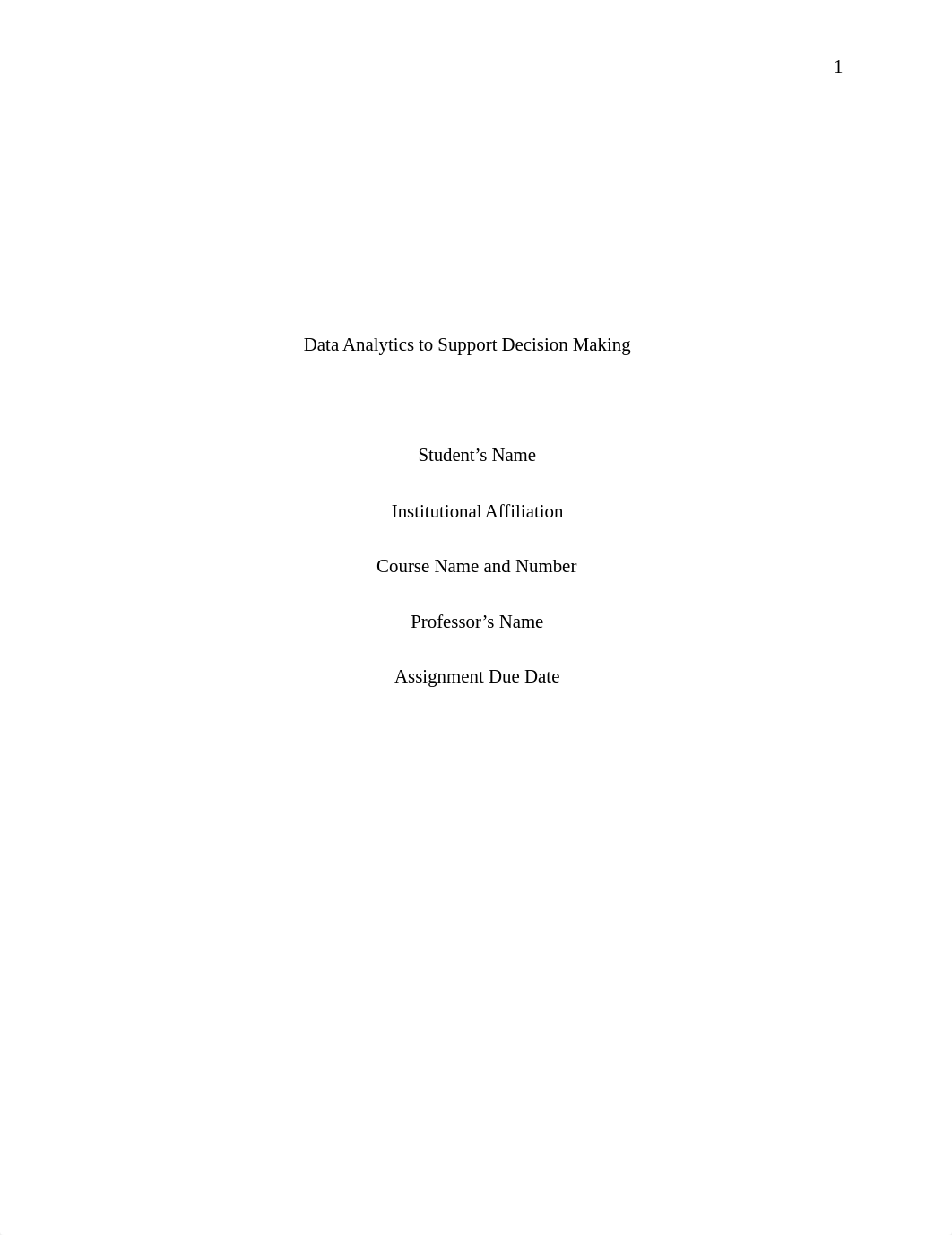 1

Data Analytics to Support Decision Making

Student’s Name

Institutional Affiliation

Course Name and Number

Professor’s Name

Assignment Due Date